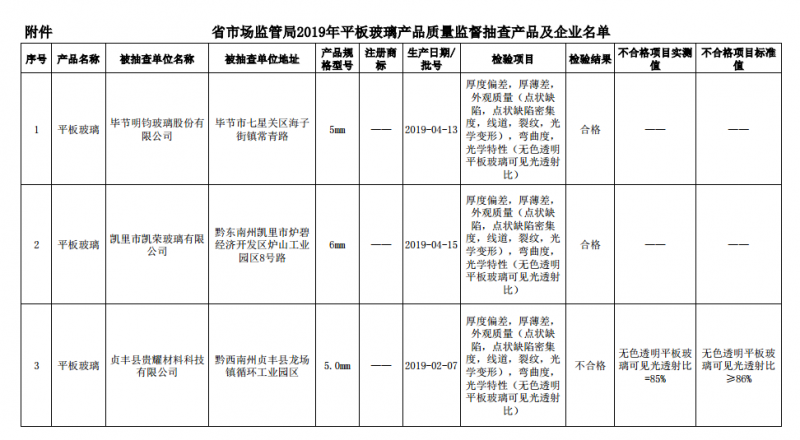 附件 省市场监管局2019年平板玻璃产品质量监督抽查产品及企业名单

| 序号 | 产品名称 | 被抽查单位名称 | 被抽查单位地址 | 产品规格型号 | 注册商标 | 生产日期/批号 | 检验项目 | 检验结果 | 不合格项目实测值 | 不合格项目标准值 |
|---|---|---|---|---|---|---|---|---|---|---|
| 1 | 平板玻璃 | 毕节明钧玻璃股份有限公司 | 毕节市七星关区海子街镇常青路 | 5mm | —— | 2019-04-13 | 厚度偏差，厚薄差，外观质量（点状缺陷，点状缺陷密集度，线道，裂纹，光学变形），弯曲度，光学特性（无色透明平板玻璃可见光透射比） | 合格 | —— | —— |
| 2 | 平板玻璃 | 凯里市凯荣玻璃有限公司 | 黔东南州凯里市炉碧经济开发区炉山工业园区8号路 | 6mm | —— | 2019-04-15 | 厚度偏差，厚薄差，外观质量（点状缺陷，点状缺陷密集度，线道，裂纹，光学变形），弯曲度，光学特性（无色透明平板玻璃可见光透射比） | 合格 | —— | —— |
| 3 | 平板玻璃 | 贞丰县贵耀材料科技有限公司 | 黔西南州贞丰县龙场镇循环工业园区 | 5.0mm | —— | 2019-02-07 | 厚度偏差，厚薄差，外观质量（点状缺陷，点状缺陷密集度，线道，裂纹，光学变形），弯曲度，光学特性（无色透明平板玻璃可见光透射比） | 不合格 | 无色透明平板玻璃可见光透射比=85% | 无色透明平板玻璃可见光透射比≥86% |